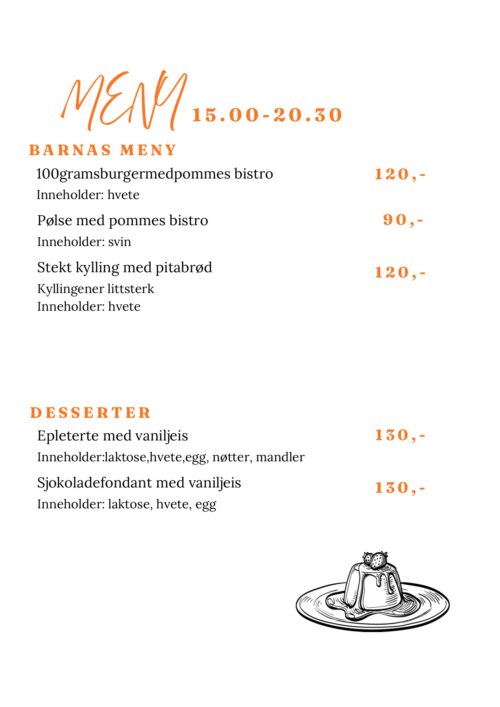 MENY 15.00-20.30

BARNAS MENY

100gramsburgermedpommes bistro 120,-
Inneholder: hvete

Pølse med pommes bistro 90,-
Inneholder: svin

Stekt kylling med pitabrød 120,-
Kyllingener littsterk
Inneholder: hvete

DESSERTER

Epleterte med vaniljeis 130,-
Inneholder:laktose,hvete,egg, nøtter, mandler

Sjokoladefondant med vaniljeis 130,-
Inneholder: laktose, hvete, egg